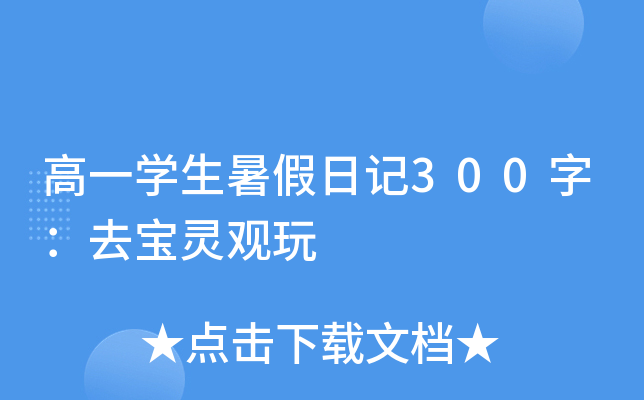 高一学生暑假日记３００字：去宝灵观玩

★点击下载文档★